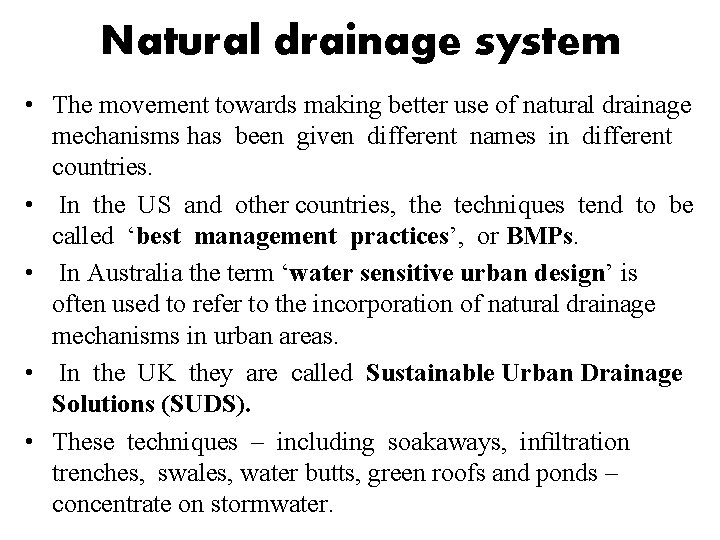 Natural drainage system

• The movement towards making better use of natural drainage mechanisms has been given different names in different countries.

• In the US and other countries, the techniques tend to be called ‘best management practices’, or BMPs.

• In Australia the term ‘water sensitive urban design’ is often used to refer to the incorporation of natural drainage mechanisms in urban areas.

• In the UK they are called Sustainable Urban Drainage Solutions (SUDS).

• These techniques – including soakaways, infiltration trenches, swales, water butts, green roofs and ponds – concentrate on stormwater.